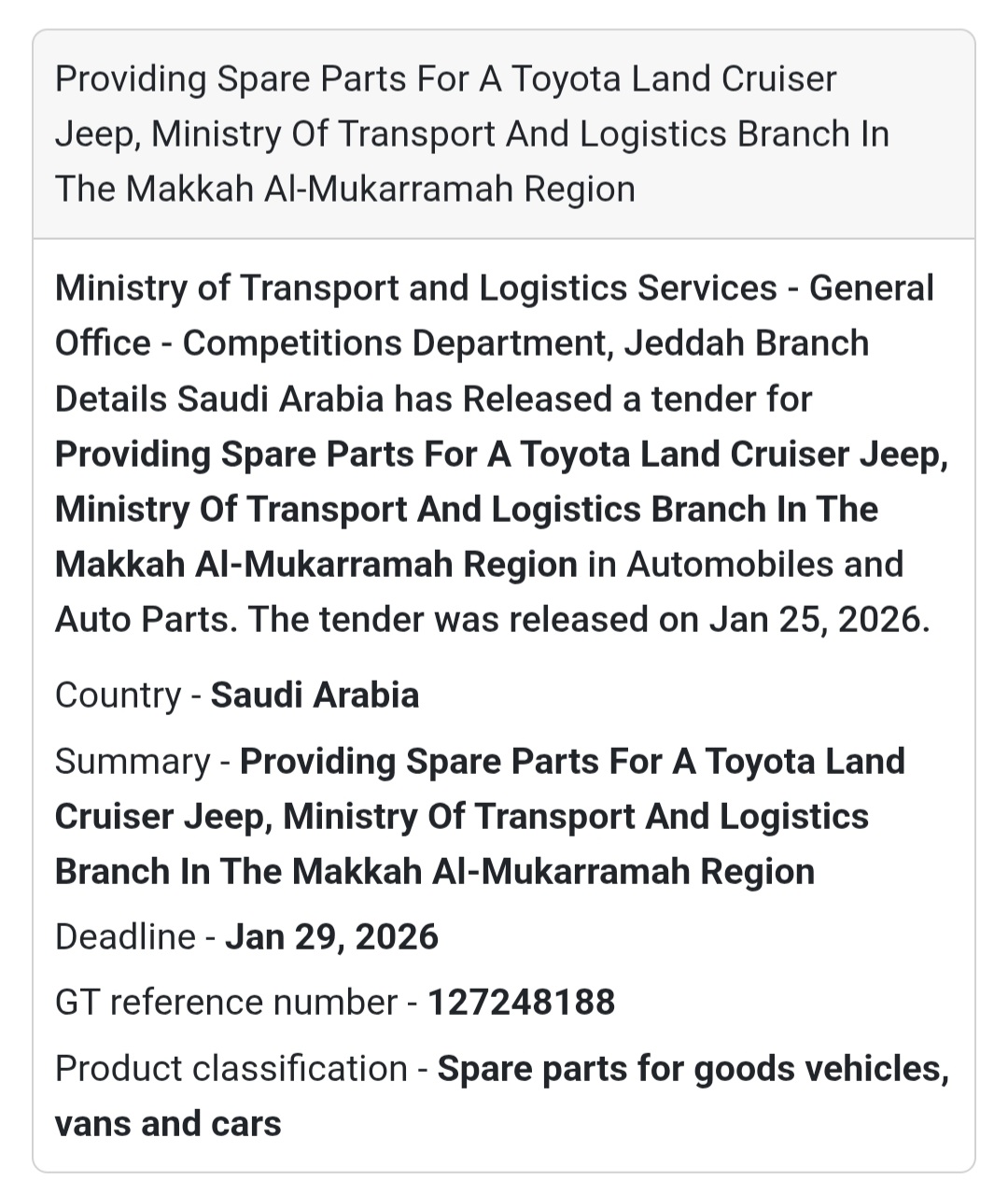 Providing Spare Parts For A Toyota Land Cruiser Jeep, Ministry Of Transport And Logistics Branch In The Makkah Al-Mukarramah Region

Ministry of Transport and Logistics Services - General Office - Competitions Department, Jeddah Branch Details Saudi Arabia has Released a tender for Providing Spare Parts For A Toyota Land Cruiser Jeep, Ministry Of Transport And Logistics Branch In The Makkah Al-Mukarramah Region in Automobiles and Auto Parts. The tender was released on Jan 25, 2026.

Country - Saudi Arabia

Summary - Providing Spare Parts For A Toyota Land Cruiser Jeep, Ministry Of Transport And Logistics Branch In The Makkah Al-Mukarramah Region

Deadline - Jan 29, 2026

GT reference number - 127248188

Product classification - Spare parts for goods vehicles, vans and cars